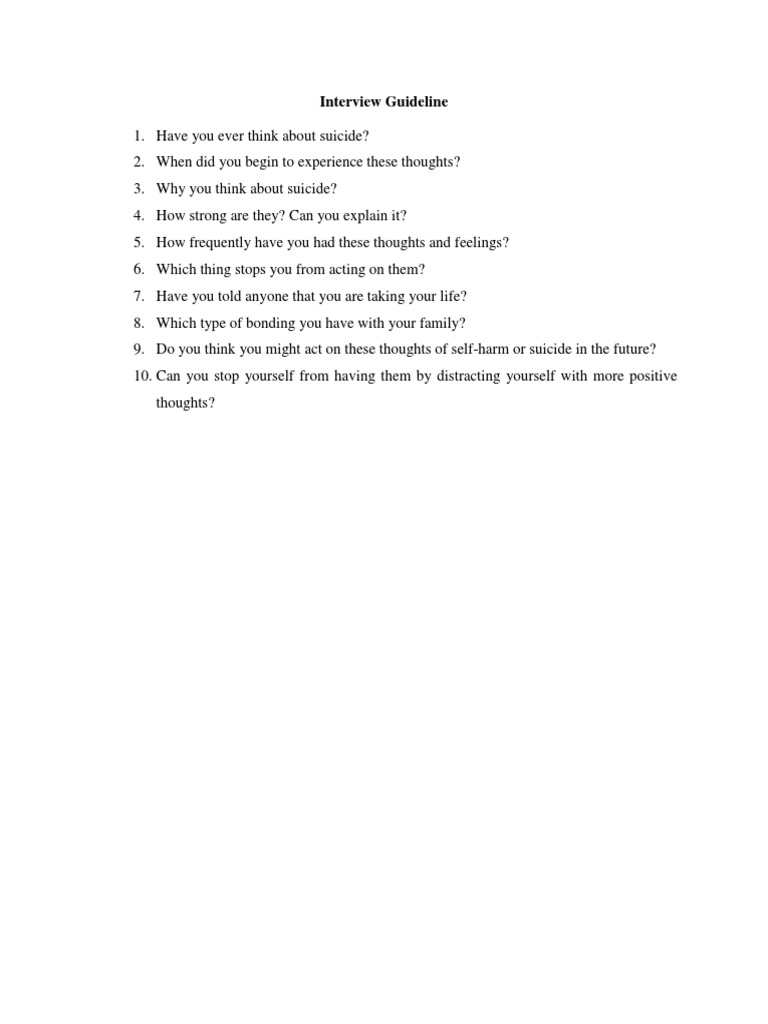 Interview Guideline

1. Have you ever think about suicide?
2. When did you begin to experience these thoughts?
3. Why you think about suicide?
4. How strong are they? Can you explain it?
5. How frequently have you had these thoughts and feelings?
6. Which thing stops you from acting on them?
7. Have you told anyone that you are taking your life?
8. Which type of bonding you have with your family?
9. Do you think you might act on these thoughts of self-harm or suicide in the future?
10. Can you stop yourself from having them by distracting yourself with more positive thoughts?